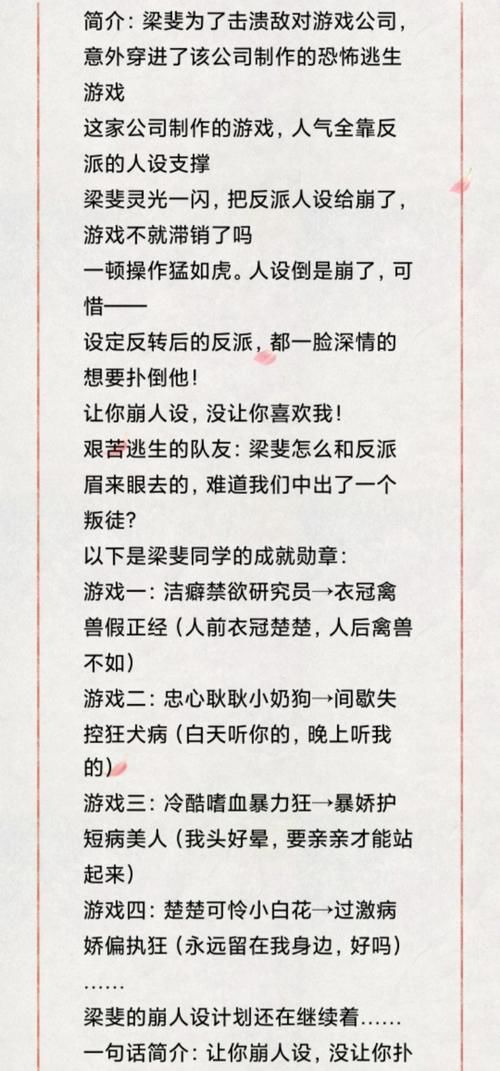 简介：梁斐为了击溃敌对游戏公司，意外穿进了该公司制作的恐怖逃生游戏

这家公司制作的游戏，人气全靠反派的人设支撑

梁斐灵光一闪，把反派人设给崩了，游戏不就滞销了吗

一顿操作猛如虎。人设倒是崩了，可惜——

设定反转后的反派，都一脸深情的想要扑倒他！

让你崩人设，没让你喜欢我！

艰苦逃生的队友：梁斐怎么和反派眉来眼去的，难道我们中出了一个叛徒？

以下是梁斐同学的成就勋章：

游戏一：洁癖禁欲研究员→衣冠禽兽假正经（人前衣冠楚楚，人后禽兽不如）

游戏二：忠心耿耿小奶狗→间歇失控狂犬病（白天听你的，晚上听我的）

游戏三：冷酷嗜血暴力狂→暴娇护短病美人（我头好晕，要亲亲才能站起来）

游戏四：楚楚可怜小白花→过激病娇偏执狂（永远留在我身边，好吗）

……

梁斐的崩人设计划还在继续着……

一句话简介：让你崩人设，没让你扑